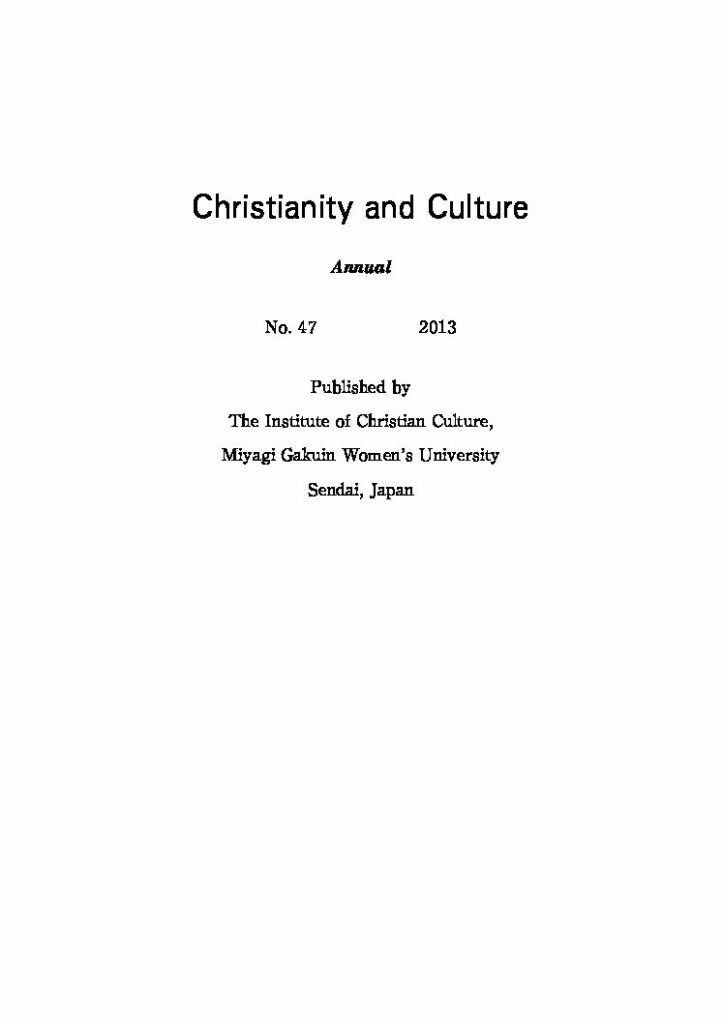 Christianity and Culture

Annual

No. 47 2013

Published by
The Institute of Christian Culture,
Miyagi Gakuin Women's University
Sendai, Japan